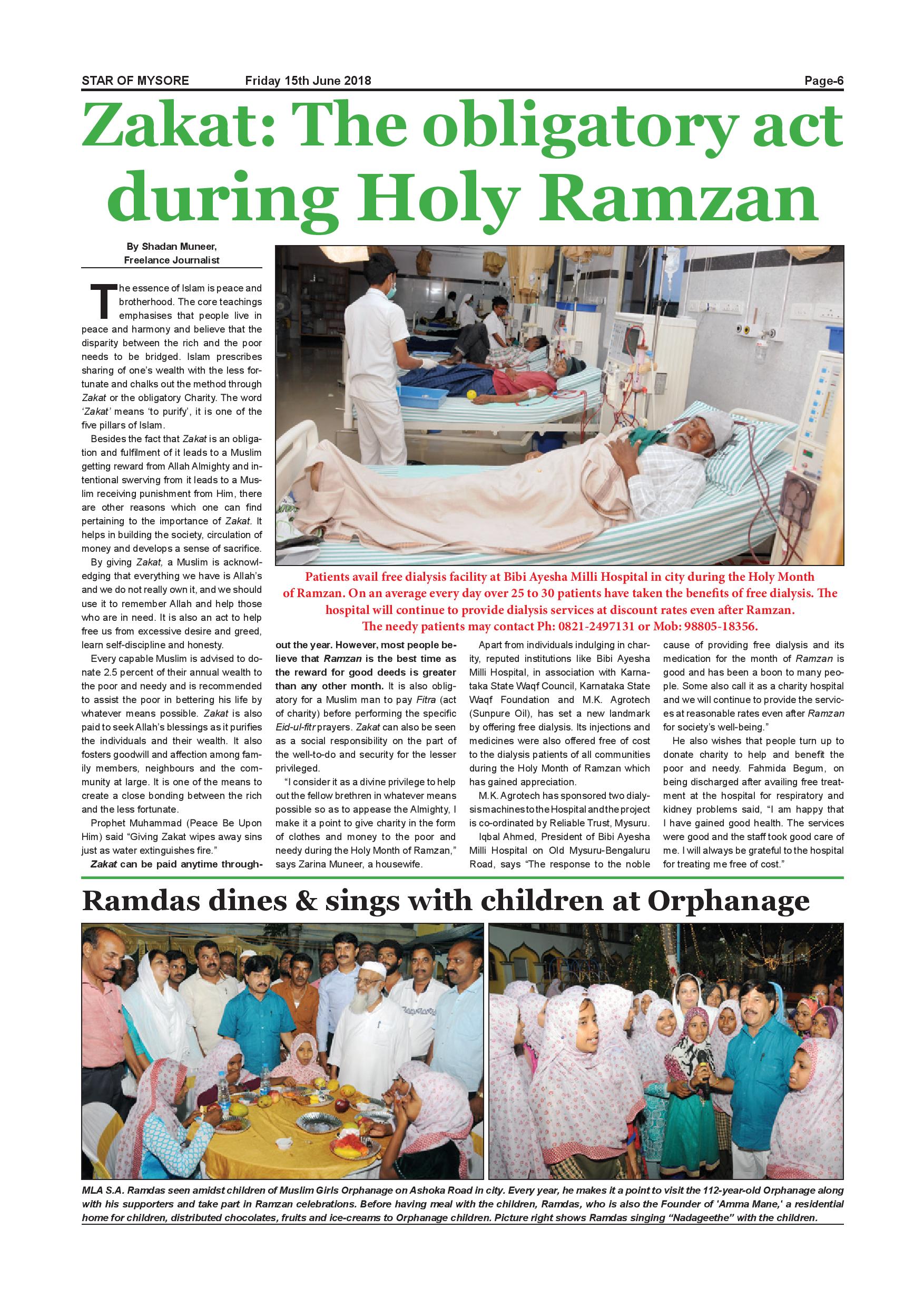 STAR OF MYSORE Friday 15th June 2018 Page-6

Zakat: The obligatory act during Holy Ramzan

By Shadan Muneer, Freelance Journalist

The essence of Islam is peace and brotherhood. The core teachings emphasises that people live in peace and harmony and believe that the disparity between the rich and the poor needs to be bridged. Islam prescribes sharing of one's wealth with the less fortunate and chalks out the method through Zakat or the obligatory Charity. The word 'Zakat' means 'to purify', it is one of the five pillars of Islam.

Besides the fact that Zakat is an obligation and fulfilment of it leads to a Muslim getting reward from Allah Almighty and intentional swerving from it leads to a Muslim receiving punishment from Him, there are other reasons which one can find pertaining to the importance of Zakat. It helps in building the society, circulation of money and develops a sense of sacrifice.

By giving Zakat, a Muslim is acknowledging that everything we have is Allah's and we do not really own it, and we should use it to remember Allah and help those who are in need. It is also an act to help free us from excessive desire and greed, learn self-discipline and honesty.

Every capable Muslim is advised to donate 2.5 percent of their annual wealth to the poor and needy and is recommended to assist the poor in bettering his life by whatever means possible. Zakat is also paid to seek Allah's blessings as it purifies the individuals and their wealth. It also fosters goodwill and affection among family members, neighbours and the community at large. It is one of the means to create a close bonding between the rich and the less fortunate.

Prophet Muhammad (Peace Be Upon Him) said "Giving Zakat wipes away sins just as water extinguishes fire."

Zakat can be paid anytime throughout the year. However, most people believe that Ramzan is the best time as the reward for good deeds is greater than any other month. It is also obligatory for a Muslim man to pay Fitra (act of charity) before performing the specific Eid-ul-fitr prayers. Zakat can also be seen as a social responsibility on the part of the well-to-do and security for the lesser privileged.

"I consider it as a divine privilege to help out the fellow brethren in whatever means possible so as to appease the Almighty, I make it a point to give charity in the form of clothes and money to the poor and needy during the Holy Month of Ramzan," says Zarina Muneer, a housewife.

Apart from individuals indulging in charity, reputed institutions like Bibi Ayesha Milli Hospital, in association with Karnataka State Waqf Council, Karnataka State Waqf Foundation and M.K. Agrotech (Sunpure Oil), has set a new landmark by offering free dialysis. Its injections and medicines were also offered free of cost to the dialysis patients of all communities during the Holy Month of Ramzan which has gained appreciation.

M.K. Agrotech has sponsored two dialysis machines to the Hospital and the project is co-ordinated by Reliable Trust, Mysuru.

Iqbal Ahmed, President of Bibi Ayesha Milli Hospital on Old Mysuru-Bengaluru Road, says "The response to the noble cause of providing free dialysis and its medication for the month of Ramzan is good and has been a boon to many people. Some also call it as a charity hospital and we will continue to provide the services at reasonable rates even after Ramzan for society's well-being."

He also wishes that people turn up to donate charity to help and benefit the poor and needy. Fahmida Begum, on being discharged after availing free treatment at the hospital for respiratory and kidney problems said, "I am happy that I have gained good health. The services were good and the staff took good care of me. I will always be grateful to the hospital for treating me free of cost."

Patients avail free dialysis facility at Bibi Ayesha Milli Hospital in city during the Holy Month of Ramzan. On an average every day over 25 to 30 patients have taken the benefits of free dialysis. The hospital will continue to provide dialysis services at discount rates even after Ramzan. The needy patients may contact Ph: 0821-2497131 or Mob: 98805-18356.

Ramdas dines & sings with children at Orphanage

MLA S.A. Ramdas seen amidst children of Muslim Girls Orphanage on Ashoka Road in city. Every year, he makes it a point to visit the 112-year-old Orphanage along with his supporters and take part in Ramzan celebrations. Before having meal with the children, Ramdas, who is also the Founder of 'Amma Mane,' a residential home for children, distributed chocolates, fruits and ice-creams to Orphanage children. Picture right shows Ramdas singing "Nadageethe" with the children.